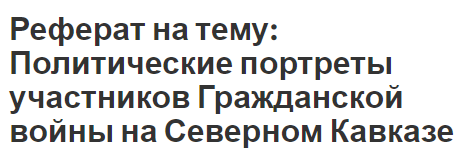 Реферат на тему: Политические портреты участников Гражданской войны на Северном Кавказе